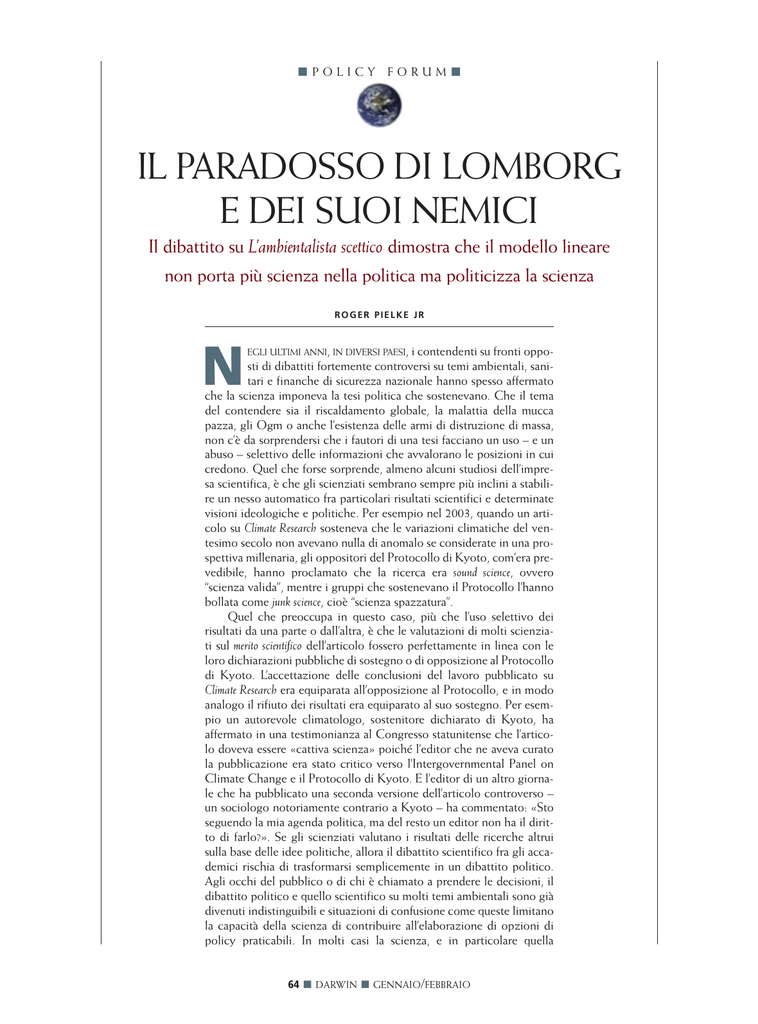 ■ POLICY FORUM ■

IL PARADOSSO DI LOMBORG E DEI SUOI NEMICI

Il dibattito su L'ambientalista scettico dimostra che il modello lineare non porta più scienza nella politica ma politicizza la scienza

ROGER PIELKE JR

NEGLI ULTIMI ANNI, IN DIVERSI PAESI, i contendenti su fronti opposti di dibattiti fortemente controversi su temi ambientali, sanitari e finanche di sicurezza nazionale hanno spesso affermato che la scienza imponeva la tesi politica che sostenevano. Che il tema del contendere sia il riscaldamento globale, la malattia della mucca pazza, gli Ogm o anche l'esistenza delle armi di distruzione di massa, non c'è da sorprendersi che i fautori di una tesi facciano un uso – e un abuso – selettivo delle informazioni che avvalorano le posizioni in cui credono. Quel che forse sorprende, almeno alcuni studiosi dell'impresa scientifica, è che gli scienziati sembrano sempre più inclini a stabilire un nesso automatico fra particolari risultati scientifici e determinate visioni ideologiche e politiche. Per esempio nel 2003, quando un articolo su Climate Research sosteneva che le variazioni climatiche del ventesimo secolo non avevano nulla di anomalo se considerate in una prospettiva millenaria, gli oppositori del Protocollo di Kyoto, com'era prevedibile, hanno proclamato che la ricerca era sound science, ovvero "scienza valida", mentre i gruppi che sostenevano il Protocollo l'hanno bollata come junk science, cioè "scienza spazzatura".

Quel che preoccupa in questo caso, più che l'uso selettivo dei risultati da una parte o dall'altra, è che le valutazioni di molti scienziati sul merito scientifico dell'articolo fossero perfettamente in linea con le loro dichiarazioni pubbliche di sostegno o di opposizione al Protocollo di Kyoto. L'accettazione delle conclusioni del lavoro pubblicato su Climate Research era equiparata all'opposizione al Protocollo, e in modo analogo il rifiuto dei risultati era equiparato al suo sostegno. Per esempio un autorevole climatologo, sostenitore dichiarato di Kyoto, ha affermato in una testimonianza al Congresso statunitense che l'articolo doveva essere «cattiva scienza» poiché l'editor che ne aveva curato la pubblicazione era stato critico verso l'Intergovernmental Panel on Climate Change e il Protocollo di Kyoto. E l'editor di un altro giornale che ha pubblicato una seconda versione dell'articolo controverso – un sociologo notoriamente contrario a Kyoto – ha commentato: «Sto seguendo la mia agenda politica, ma del resto un editor non ha il diritto di farlo?». Se gli scienziati valutano i risultati delle ricerche altrui sulla base delle idee politiche, allora il dibattito scientifico fra gli accademici rischia di trasformarsi semplicemente in un dibattito politico. Agli occhi del pubblico o di chi è chiamato a prendere le decisioni, il dibattito politico e quello scientifico su molti temi ambientali sono già divenuti indistinguibili e situazioni di confusione come queste limitano la capacità della scienza di contribuire all'elaborazione di opzioni di policy praticabili. In molti casi la scienza, e in particolare quella

64 ■ DARWIN ■ GENNAIO/FEBBRAIO